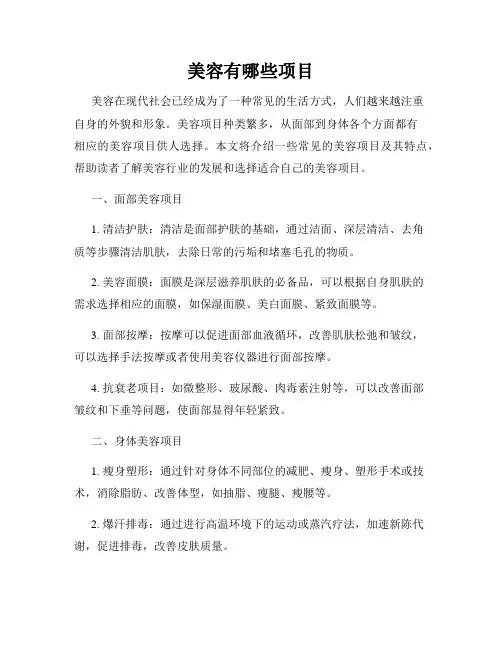 美容有哪些项目

美容在现代社会已经成为了一种常见的生活方式，人们越来越注重自身的外貌和形象。美容项目种类繁多，从面部到身体各个方面都有相应的美容项目供人选择。本文将介绍一些常见的美容项目及其特点，帮助读者了解美容行业的发展和选择适合自己的美容项目。

一、面部美容项目

1. 清洁护肤：清洁是面部护肤的基础，通过洁面、深层清洁、去角质等步骤清洁肌肤，去除日常的污垢和堵塞毛孔的物质。

2. 美容面膜：面膜是深层滋养肌肤的必备品，可以根据自身肌肤的需求选择相应的面膜，如保湿面膜、美白面膜、紧致面膜等。

3. 面部按摩：按摩可以促进面部血液循环，改善肌肤松弛和皱纹，可以选择手法按摩或者使用美容仪器进行面部按摩。

4. 抗衰老项目：如微整形、玻尿酸、肉毒素注射等，可以改善面部皱纹和下垂等问题，使面部显得年轻紧致。

二、身体美容项目

1. 瘦身塑形：通过针对身体不同部位的减肥、瘦身、塑形手术或技术，消除脂肪、改善体型，如抽脂、瘦腿、瘦腰等。

2. 爆汗排毒：通过进行高温环境下的运动或蒸汽疗法，加速新陈代谢，促进排毒，改善皮肤质量。